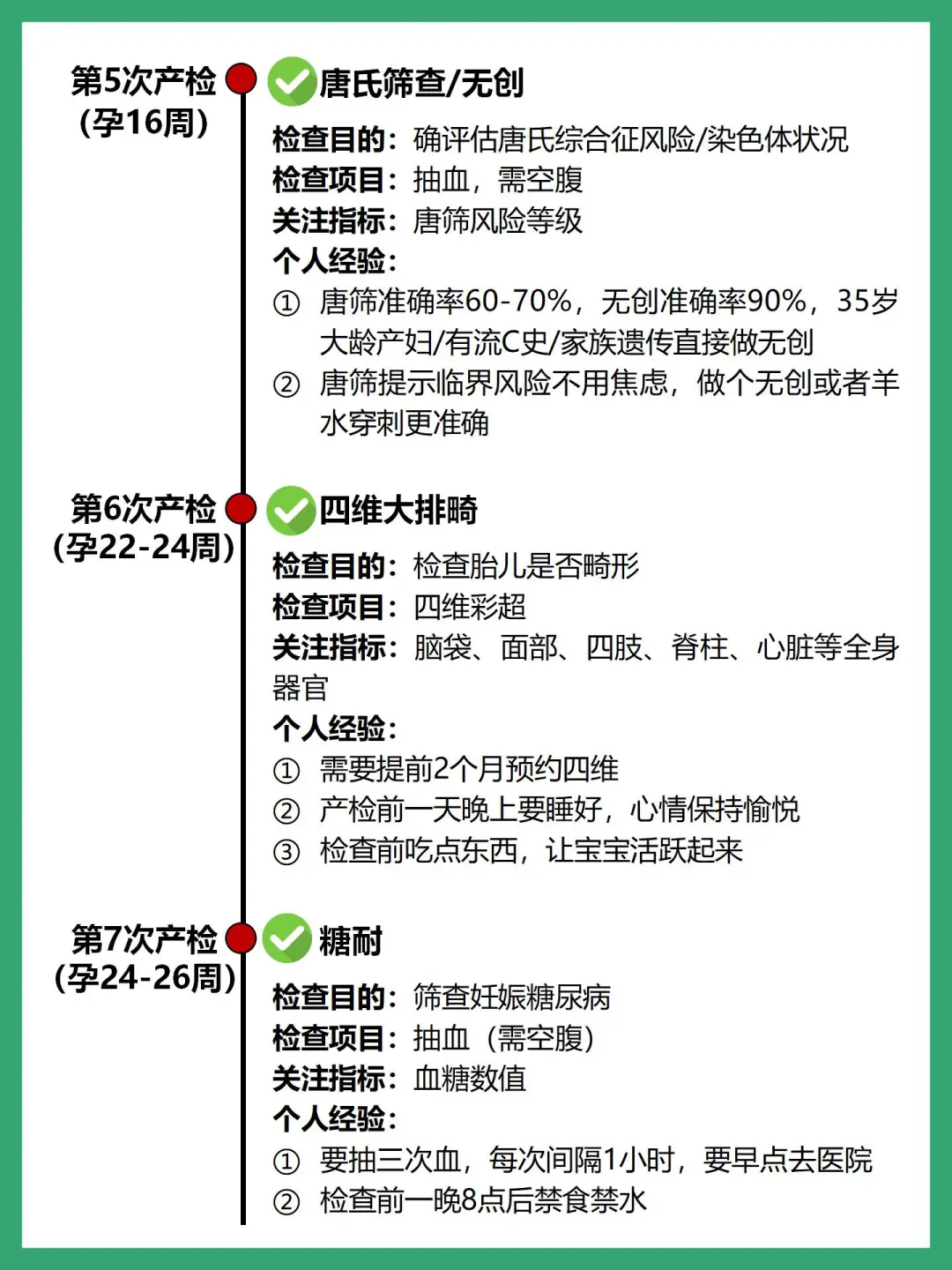 第5次产检
(孕16周)

唐氏筛查/无创

检查目的：确评估唐氏综合征风险/染色体状况
检查项目：抽血，需空腹
关注指标：唐筛风险等级
个人经验：
① 唐筛准确率60-70%，无创准确率90%，35岁大龄产妇/有流C史/家族遗传直接做无创
② 唐筛提示临界风险不用焦虑，做个无创或者羊水穿刺更准确

第6次产检
(孕22-24周)

四维大排畸

检查目的：检查胎儿是否畸形
检查项目：四维彩超
关注指标：脑袋、面部、四肢、脊柱、心脏等全身器官
个人经验：
① 需要提前2个月预约四维
② 产检前一天晚上要睡好，心情保持愉悦
③ 检查前吃点东西，让宝宝活跃起来

第7次产检
(孕24-26周)

糖耐

检查目的：筛查妊娠糖尿病
检查项目：抽血（需空腹）
关注指标：血糖数值
个人经验：
① 要抽三次血，每次间隔1小时，要早点去医院
② 检查前一晚8点后禁食禁水